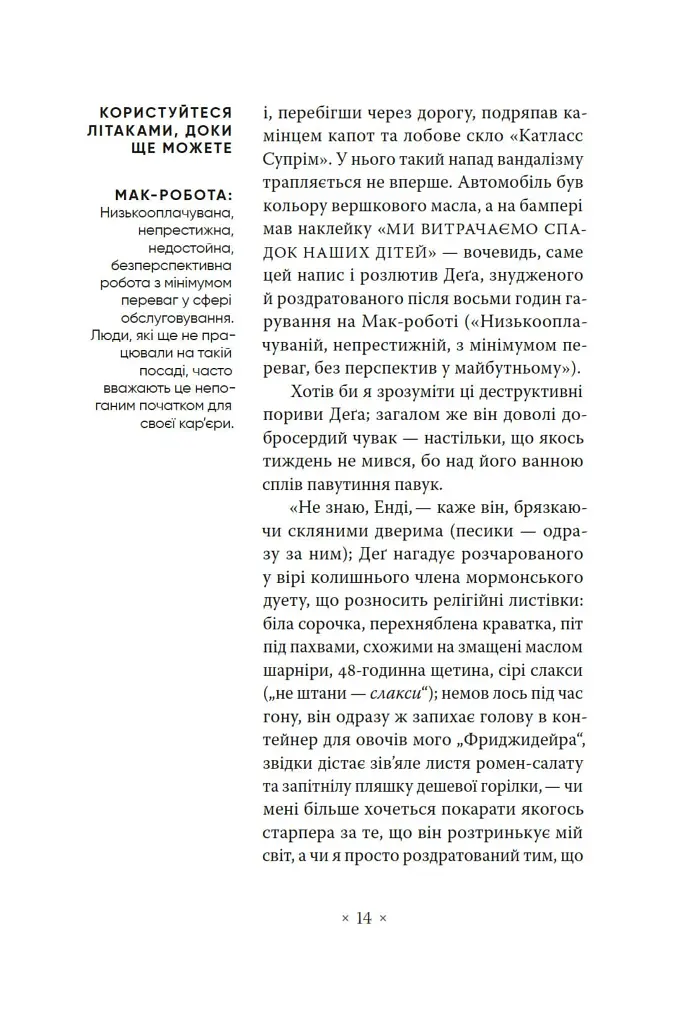 КОРИСТУЙТЕСЯ ЛІТАКАМИ, ДОКИ ЩЕ МОЖЕТЕ

МАК-РОБОТА: Низькооплачувана, непрестижна, недостойна, безперспективна робота з мінімумом переваг у сфері обслуговування. Люди, які ще не працювали на такій посаді, часто вважають це непоганим початком для своєї кар'єри.

і, перебігши через дорогу, подряпав камінцем капот та лобове скло «Катласс Супрім». У нього такий напад вандалізму трапляється не вперше. Автомобіль був кольору вершкового масла, а на бампері мав наклейку «МИ ВИТРАЧАЄМО СПАДОК НАШИХ ДІТЕЙ» — вочевидь, саме цей напис і розлютив Деґа, знудженого й роздратованого після восьми годин гарування на Мак-роботі («Низькооплачуваній, непрестижній, з мінімумом переваг, без перспектив у майбутньому»).

Хотів би я зрозуміти ці деструктивні пориви Деґа; загалом же він доволі добросердий чувак — настільки, що якось тиждень не мився, бо над його ванною сплів павутиння павук.

«Не знаю, Енді, — каже він, брязкаючи скляними дверима (песики — одразу за ним); Деґ нагадує розчарованого у вірі колишнього члена мормонського дуету, що розносить релігійні листівки: біла сорочка, перехняблена краватка, піт під пахвами, схожими на змащені маслом шарніри, 48-годинна щетина, сірі слакси („не штани — слакси“); немов лось під час гону, він одразу ж запихає голову в контейнер для овочів мого „Фриджидейра“, звідки дістає зів'яле листя ромен-салату та запітнілу пляшку дешевої горілки, — чи мені більше хочеться покарати якогось старпера за те, що він розтринькує мій світ, а чи я просто роздратований тим, що

× 14 ×